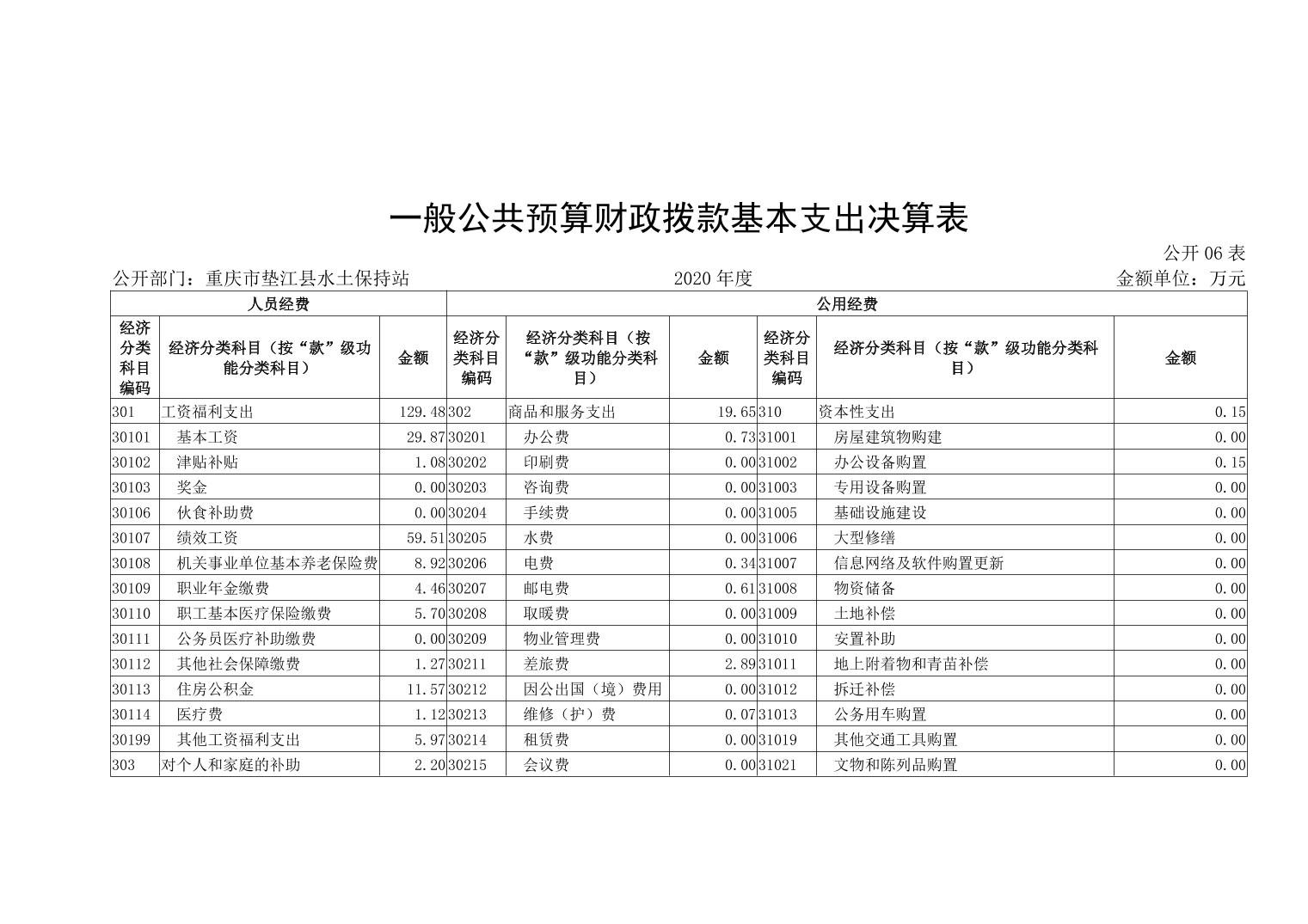 一般公共预算财政拨款基本支出决算表

公开06表

公开部门：重庆市垫江县水土保持站 2020年度 金额单位：万元

| 人员经费 | | | 公用经费 | | | | | |
|---|---|---|---|---|---|---|---|---|
| 经济分类科目编码 | 经济分类科目（按“款”级功能分类科目） | 金额 | 经济分类科目编码 | 经济分类科目（按“款”级功能分类科目） | 金额 | 经济分类科目编码 | 经济分类科目（按“款”级功能分类科目） | 金额 |
| 301 | 工资福利支出 | 129.48 | 302 | 商品和服务支出 | 19.65 | 310 | 资本性支出 | 0.15 |
| 30101 | 基本工资 | 29.87 | 30201 | 办公费 | 0.73 | 31001 | 房屋建筑物购建 | 0.00 |
| 30102 | 津贴补贴 | 1.08 | 30202 | 印刷费 | 0.00 | 31002 | 办公设备购置 | 0.15 |
| 30103 | 奖金 | 0.00 | 30203 | 咨询费 | 0.00 | 31003 | 专用设备购置 | 0.00 |
| 30106 | 伙食补助费 | 0.00 | 30204 | 手续费 | 0.00 | 31005 | 基础设施建设 | 0.00 |
| 30107 | 绩效工资 | 59.51 | 30205 | 水费 | 0.00 | 31006 | 大型修缮 | 0.00 |
| 30108 | 机关事业单位基本养老保险费 | 8.92 | 30206 | 电费 | 0.34 | 31007 | 信息网络及软件购置更新 | 0.00 |
| 30109 | 职业年金缴费 | 4.46 | 30207 | 邮电费 | 0.61 | 31008 | 物资储备 | 0.00 |
| 30110 | 职工基本医疗保险缴费 | 5.70 | 30208 | 取暖费 | 0.00 | 31009 | 土地补偿 | 0.00 |
| 30111 | 公务员医疗补助缴费 | 0.00 | 30209 | 物业管理费 | 0.00 | 31010 | 安置补助 | 0.00 |
| 30112 | 其他社会保障缴费 | 1.27 | 30211 | 差旅费 | 2.89 | 31011 | 地上附着物和青苗补偿 | 0.00 |
| 30113 | 住房公积金 | 11.57 | 30212 | 因公出国（境）费用 | 0.00 | 31012 | 拆迁补偿 | 0.00 |
| 30114 | 医疗费 | 1.12 | 30213 | 维修（护）费 | 0.07 | 31013 | 公务用车购置 | 0.00 |
| 30199 | 其他工资福利支出 | 5.97 | 30214 | 租赁费 | 0.00 | 31019 | 其他交通工具购置 | 0.00 |
| 303 | 对个人和家庭的补助 | 2.20 | 30215 | 会议费 | 0.00 | 31021 | 文物和陈列品购置 | 0.00 |